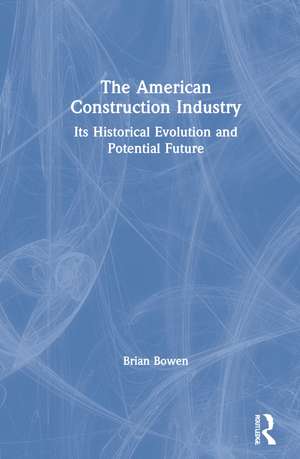 The American Construction Industry

Its Historical Evolution and Potential Future

Brian Bowen

ROUTLEDGE